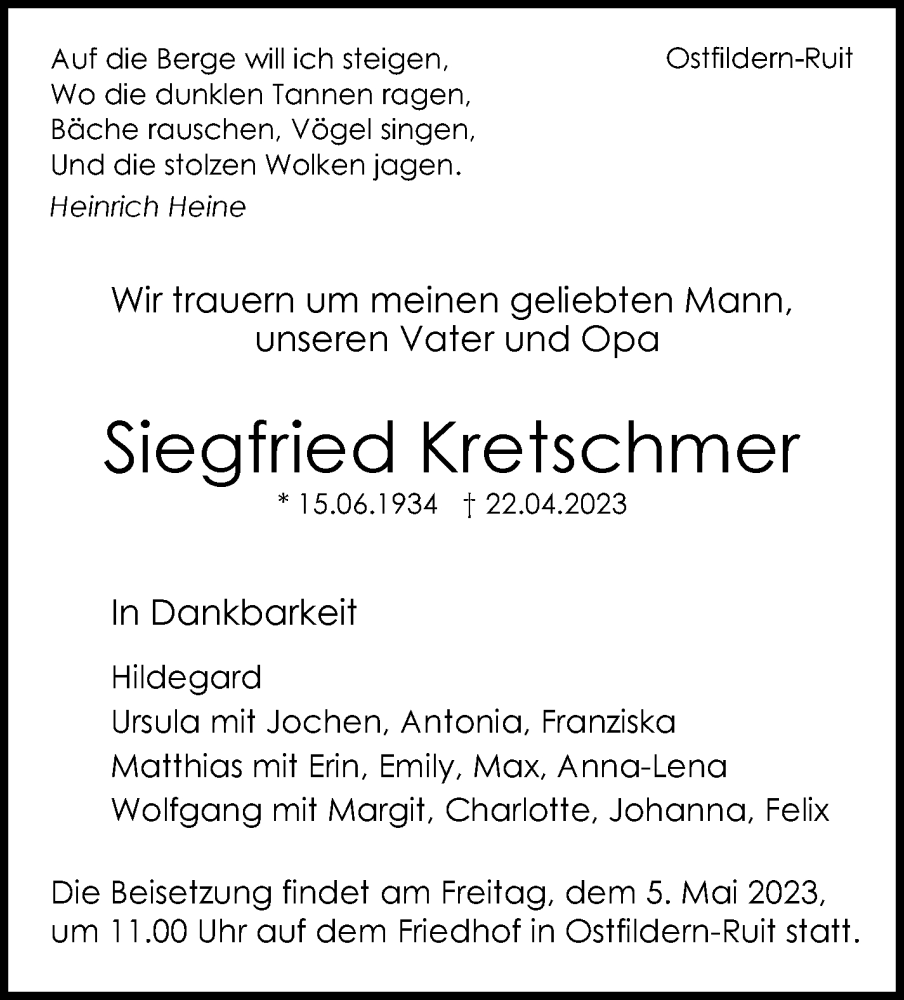 Auf die Berge will ich steigen,
Wo die dunklen Tannen ragen,
Bäche rauschen, Vögel singen,
Und die stolzen Wolken jagen.
Heinrich Heine

Ostfildern-Ruit

Wir trauern um meinen geliebten Mann, unseren Vater und Opa

Siegfried Kretschmer

* 15.06.1934 † 22.04.2023

In Dankbarkeit

Hildegard
Ursula mit Jochen, Antonia, Franziska
Matthias mit Erin, Emily, Max, Anna-Lena
Wolfgang mit Margit, Charlotte, Johanna, Felix

Die Beisetzung findet am Freitag, dem 5. Mai 2023, um 11.00 Uhr auf dem Friedhof in Ostfildern-Ruit statt.